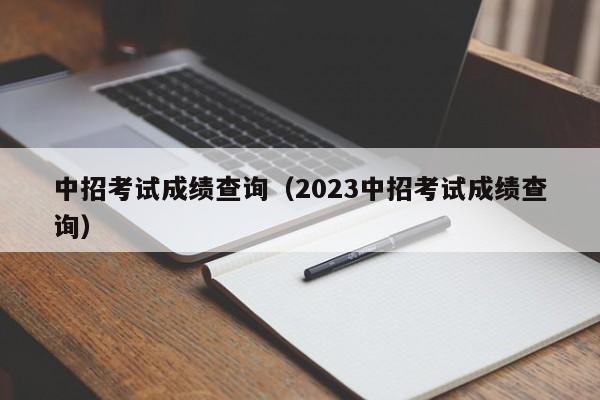 中招考试成绩查询（2023中招考试成绩查询）